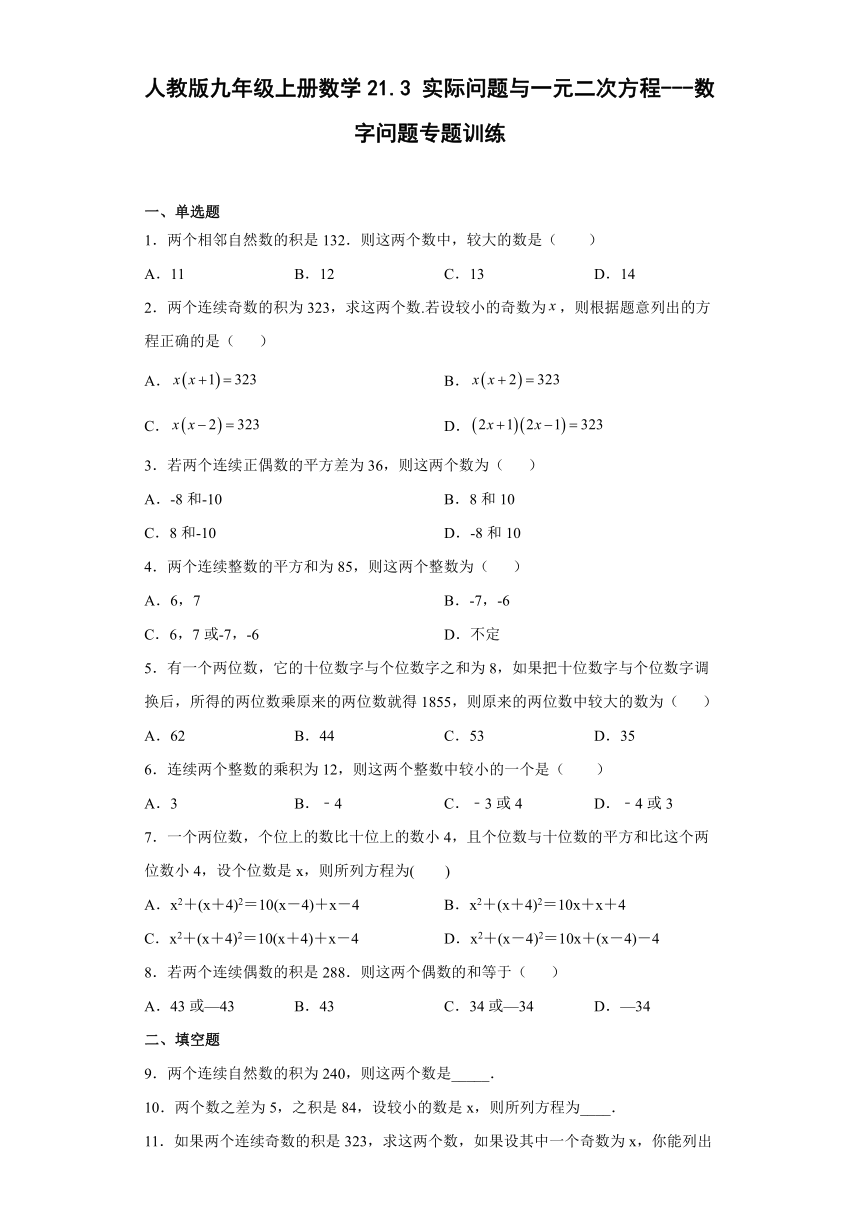 人教版九年级上册数学 21.3 实际问题与一元二次方程---数字问题专题训练

一、单选题

1．两个相邻自然数的积是 132．则这两个数中，较大的数是（　　）

A．11　　B．12　　C．13　　D．14

2．两个连续奇数的积为 323，求这两个数.若设较小的奇数为$x$，则根据题意列出的方程正确的是（　　）

A．$x(x+1)=323$　　B．$x(x+2)=323$

C．$x(x-2)=323$　　D．$(2x+1)(2x-1)=323$

3．若两个连续正偶数的平方差为 36，则这两个数为（　　）

A．-8 和-10　　B．8 和 10

C．8 和-10　　D．-8 和 10

4．两个连续整数的平方和为 85，则这两个整数为（　　）

A．6，7　　B．-7，-6

C．6，7 或-7，-6　　D．不定

5．有一个两位数，它的十位数字与个位数字之和为 8，如果把十位数字与个位数字调换后，所得的两位数乘原来的两位数就得 1855，则原来的两位数中较大的数为（　　）

A．62　　B．44　　C．53　　D．35

6．连续两个整数的乘积为 12，则这两个整数中较小的一个是（　　）

A．3　　B．﹣4　　C．﹣3 或 4　　D．﹣4 或 3

7．一个两位数，个位上的数比十位上的数小 4，且个位数与十位数的平方和比这个两位数小 4，设个位数是 x，则所列方程为(　　)

A．$x^2+(x+4)^2=10(x-4)+x-4$　　B．$x^2+(x+4)^2=10x+x+4$

C．$x^2+(x+4)^2=10(x+4)+x-4$　　D．$x^2+(x-4)^2=10x+(x-4)-4$

8．若两个连续偶数的积是 288．则这两个偶数的和等于（　　）

A．43 或—43　　B．43　　C．34 或—34　　D．—34

二、填空题

9．两个连续自然数的积为 240，则这两个数是_____.

10．两个数之差为 5，之积是 84，设较小的数是 x，则所列方程为____.

11．如果两个连续奇数的积是 323，求这两个数，如果设其中一个奇数为 x，你能列出